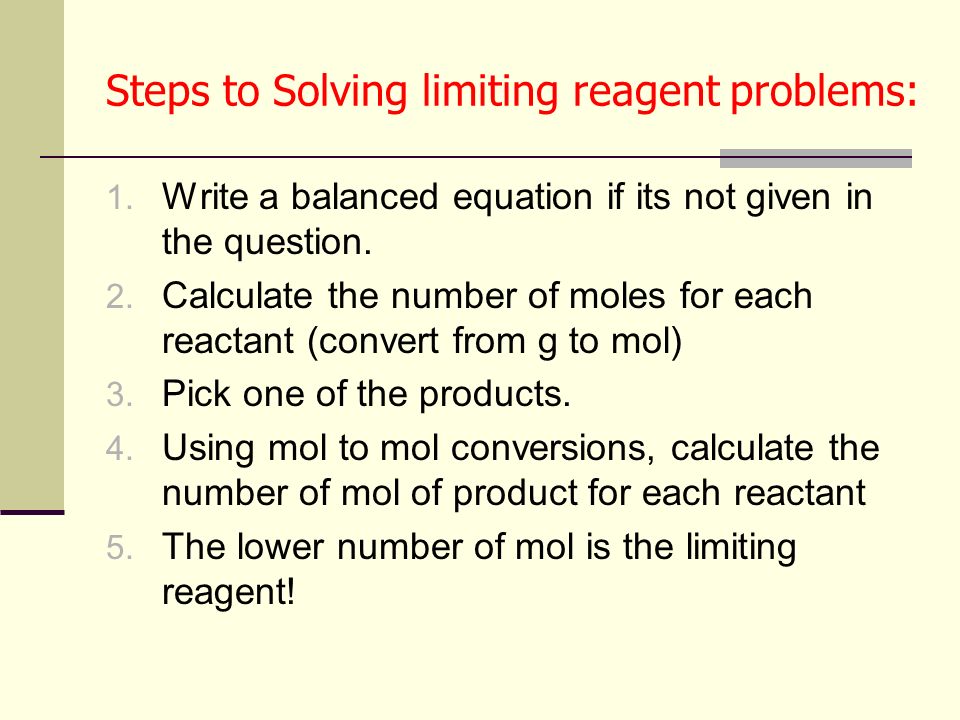 Steps to Solving limiting reagent problems:

1. Write a balanced equation if its not given in the question.
2. Calculate the number of moles for each reactant (convert from g to mol)
3. Pick one of the products.
4. Using mol to mol conversions, calculate the number of mol of product for each reactant
5. The lower number of mol is the limiting reagent!